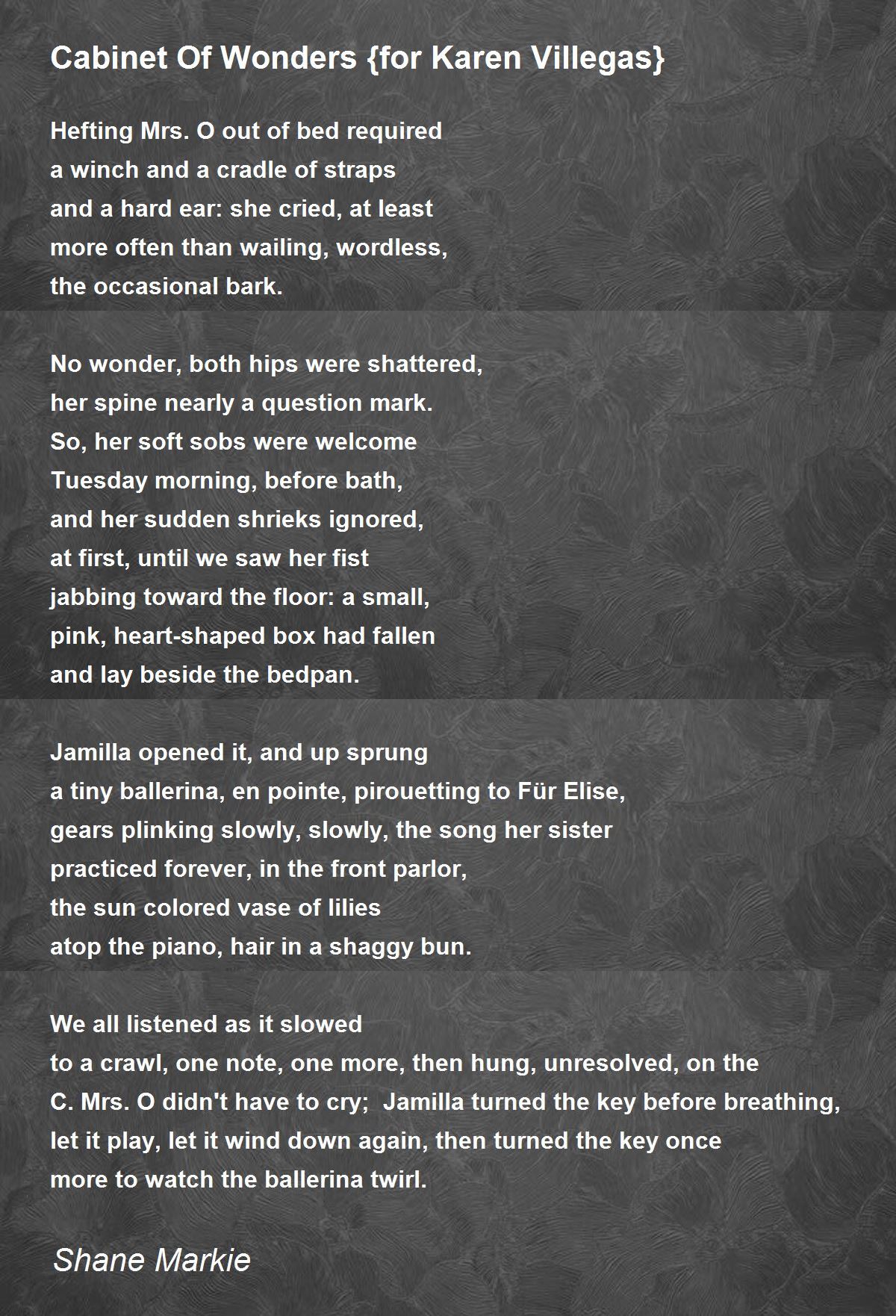 Cabinet Of Wonders {for Karen Villegas}

Hefting Mrs. O out of bed required
a winch and a cradle of straps
and a hard ear: she cried, at least
more often than wailing, wordless,
the occasional bark.

No wonder, both hips were shattered,
her spine nearly a question mark.
So, her soft sobs were welcome
Tuesday morning, before bath,
and her sudden shrieks ignored,
at first, until we saw her fist
jabbing toward the floor: a small,
pink, heart-shaped box had fallen
and lay beside the bedpan.

Jamilla opened it, and up sprung
a tiny ballerina, en pointe, pirouetting to Für Elise,
gears plinking slowly, slowly, the song her sister
practiced forever, in the front parlor,
the sun colored vase of lilies
atop the piano, hair in a shaggy bun.

We all listened as it slowed
to a crawl, one note, one more, then hung, unresolved, on the
C. Mrs. O didn't have to cry; Jamilla turned the key before breathing,
let it play, let it wind down again, then turned the key once
more to watch the ballerina twirl.

Shane Markie